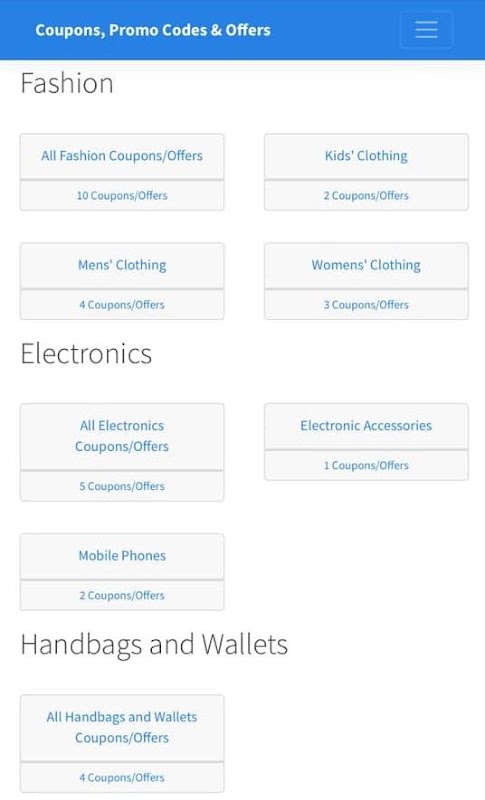 Coupons, Promo Codes & Offers

Fashion

All Fashion Coupons/Offers

10 Coupons/Offers

Kids' Clothing

2 Coupons/Offers

Mens' Clothing

4 Coupons/Offers

Womens' Clothing

3 Coupons/Offers

Electronics

All Electronics Coupons/Offers

5 Coupons/Offers

Electronic Accessories

1 Coupons/Offers

Mobile Phones

2 Coupons/Offers

Handbags and Wallets

All Handbags and Wallets Coupons/Offers

4 Coupons/Offers